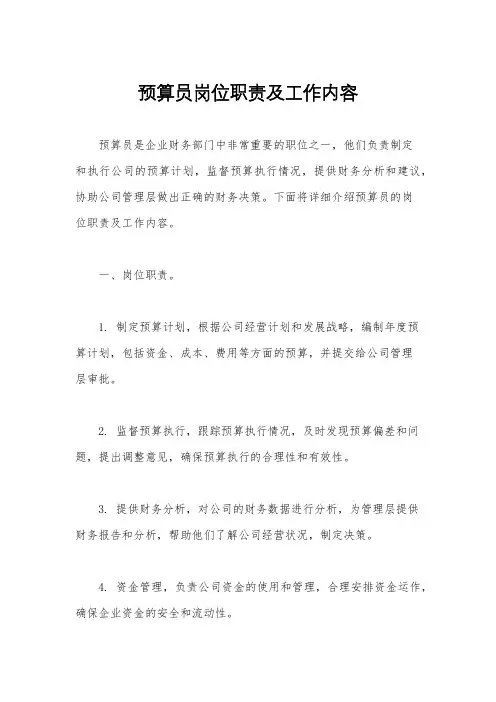 预算员岗位职责及工作内容

预算员是企业财务部门中非常重要的职位之一，他们负责制定和执行公司的预算计划，监督预算执行情况，提供财务分析和建议，协助公司管理层做出正确的财务决策。下面将详细介绍预算员的岗位职责及工作内容。

一、岗位职责。

1. 制定预算计划，根据公司经营计划和发展战略，编制年度预算计划，包括资金、成本、费用等方面的预算，并提交给公司管理层审批。

2. 监督预算执行，跟踪预算执行情况，及时发现预算偏差和问题，提出调整意见，确保预算执行的合理性和有效性。

3. 提供财务分析，对公司的财务数据进行分析，为管理层提供财务报告和分析，帮助他们了解公司经营状况，制定决策。

4. 资金管理，负责公司资金的使用和管理，合理安排资金运作，确保企业资金的安全和流动性。